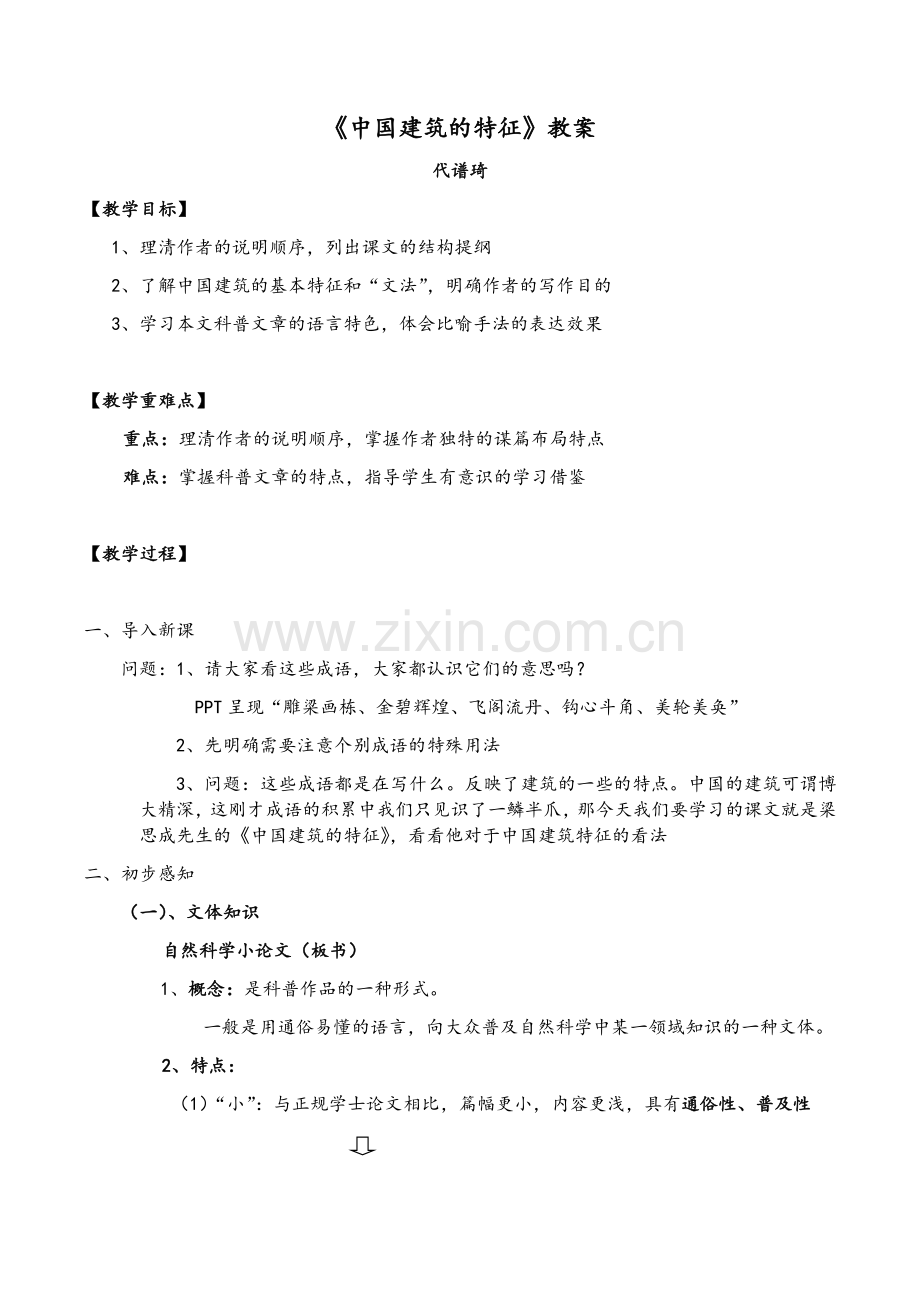 《中国建筑的特征》教案

代谱琦

【教学目标】

1、理清作者的说明顺序，列出课文的结构提纲

2、了解中国建筑的基本特征和“文法”，明确作者的写作目的

3、学习本文科普文章的语言特色，体会比喻手法的表达效果

【教学重难点】

重点：理清作者的说明顺序，掌握作者独特的谋篇布局特点

难点：掌握科普文章的特点，指导学生有意识的学习借鉴

【教学过程】

一、导入新课

问题：1、请大家看这些成语，大家都认识它们的意思吗？

PPT呈现“雕梁画栋、金碧辉煌、飞阁流丹、钩心斗角、美轮美奂”

2、先明确需要注意个别成语的特殊用法

3、问题：这些成语都是在写什么。反映了建筑的一些的特点。中国的建筑可谓博大精深，这刚才成语的积累中我们只见识了一鳞半爪，那今天我们要学习的课文就是梁思成先生的《中国建筑的特征》，看看他对于中国建筑特征的看法

二、初步感知

（一）、文体知识

自然科学小论文（板书）

1、概念：是科普作品的一种形式。

一般是用通俗易懂的语言，向大众普及自然科学中某一领域知识的一种文体。

2、特点：

（1）“小”：与正规学士论文相比，篇幅更小，内容更浅，具有通俗性、普及性

www.zixin.com.cn